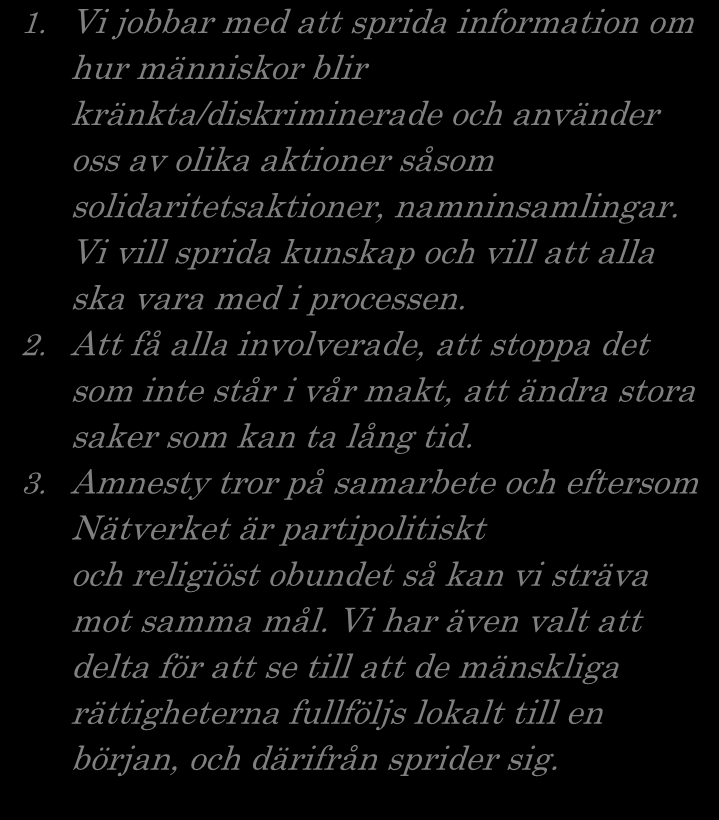 1. Vi jobbar med att sprida information om hur människor blir kränkta/diskriminerade och använder oss av olika aktioner såsom solidaritetsaktioner, namninsamlingar. Vi vill sprida kunskap och vill att alla ska vara med i processen.
2. Att få alla involverade, att stoppa det som inte står i vår makt, att ändra stora saker som kan ta lång tid.
3. Amnesty tror på samarbete och eftersom Nätverket är partipolitiskt och religiöst obundet så kan vi sträva mot samma mål. Vi har även valt att delta för att se till att de mänskliga rättigheterna fullföljs lokalt till en början, och därifrån sprider sig.